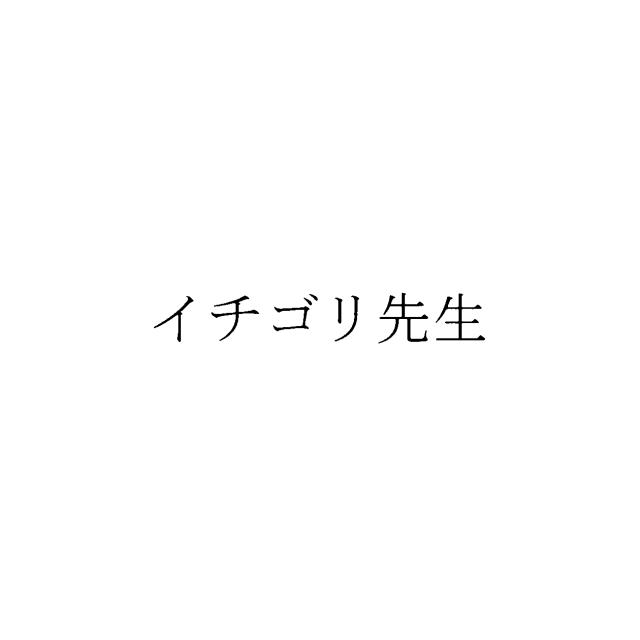 イチゴリ先生